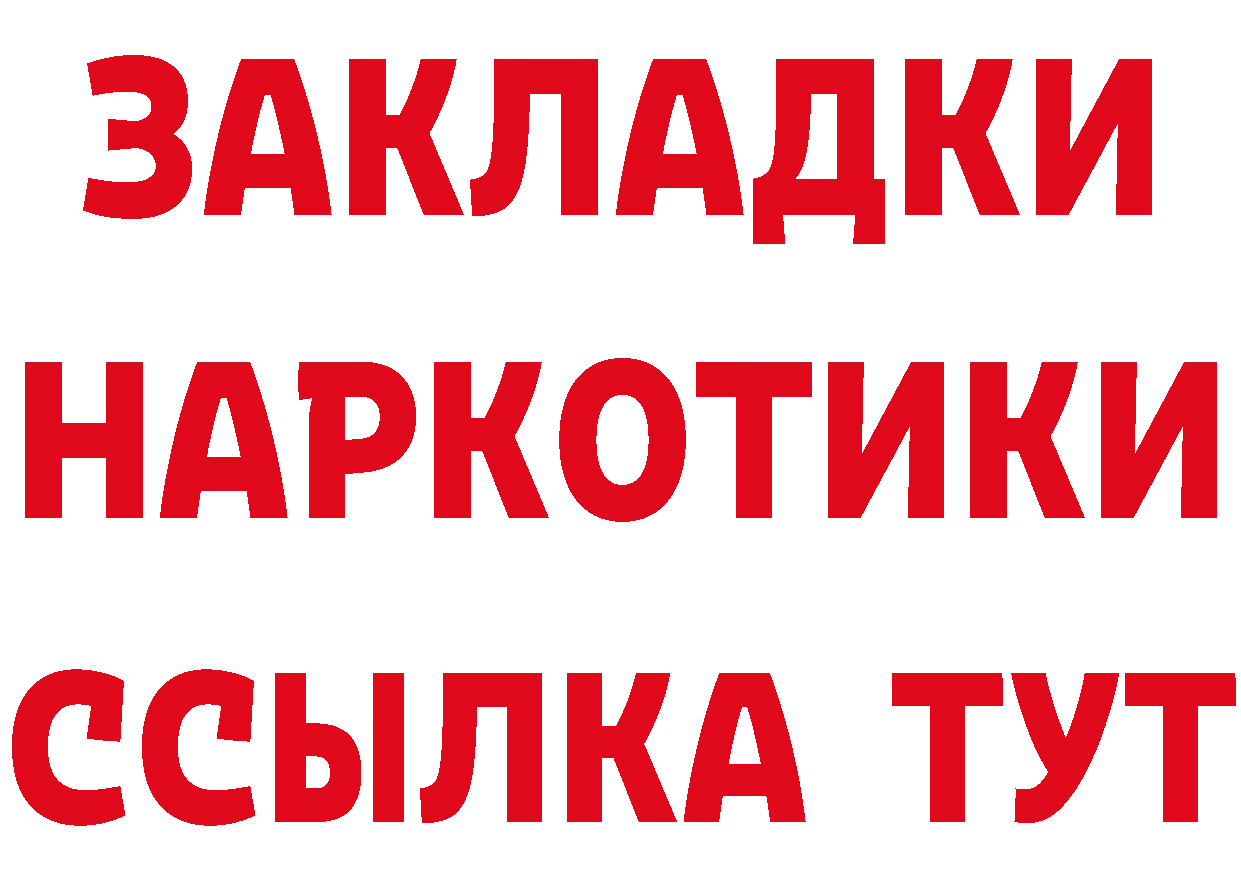 ЗАКЛАДКИ НАРКОТИКИ ССЫЛКА ТУТ